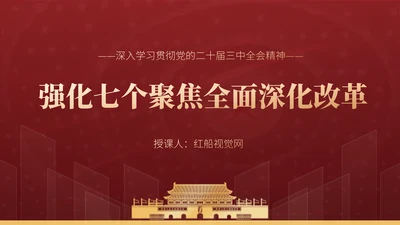 ——深入学习贯彻党的二十届三中全会精神——

强化七个聚焦全面深化改革

授课人：红船视觉网